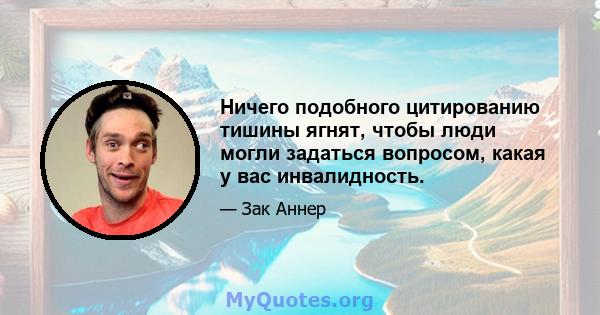 Ничего подобного цитированию тишины ягнят, чтобы люди могли задаться вопросом, какая у вас инвалидность.

— Зак Аннер

MyQuotes.org